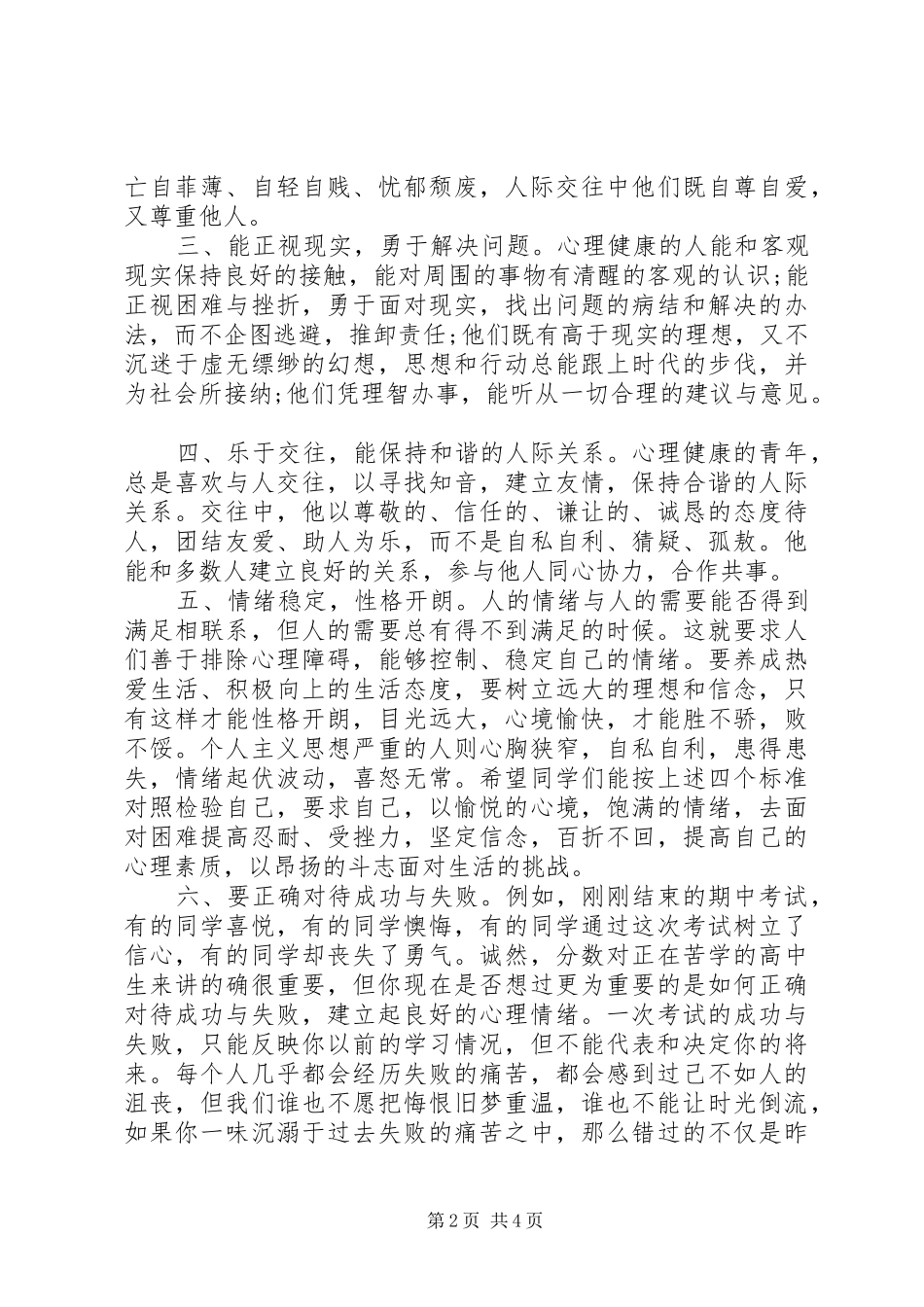 亡自菲薄、自轻自贱、忧郁颓废，人际交往中他们既自尊自爱，又尊重他人。

三、能正视现实，勇于解决问题。心理健康的人能和客观现实保持良好的接触，能对周围的事物有清醒的客观的认识;能正视困难与挫折，勇于面对现实，找出问题的病结和解决的办法，而不企图逃避，推卸责任;他们既有高于现实的理想，又不沉迷于虚无缥缈的幻想，思想和行动总能跟上时代的步伐，并为社会所接纳;他们凭理智办事，能听从一切合理的建议与意见。

四、乐于交往，能保持和谐的人际关系。心理健康的青年，总是喜欢与人交往，以寻找知音，建立友情，保持合谐的人际关系。交往中，他以尊敬的、信任的、谦让的、诚恳的态度待人，团结友爱、助人为乐，而不是自私自利、猜疑、孤敖。他能和多数人建立良好的关系，参与他人同心协力，合作共事。

五、情绪稳定，性格开朗。人的情绪与人的需要能否得到满足相联系，但人的需要总有得不到满足的时候。这就要求人们善于排除心理障碍，能够控制、稳定自己的情绪。要养成热爱生活、积极向上的生活态度，要树立远大的理想和信念，只有这样才能性格开朗，目光远大，心境愉快，才能胜不骄，败不馁。个人主义思想严重的人则心胸狭窄，自私自利，患得患失，情绪起伏波动，喜怒无常。希望同学们能按上述四个标准对照检验自己，要求自己，以愉悦的心境，饱满的情绪，去面对困难提高忍耐、受挫力，坚定信念，百折不回，提高自己的心理素质，以昂扬的斗志面对生活的挑战。

六、要正确对待成功与失败。例如，刚刚结束的期中考试，有的同学喜悦，有的同学懊悔，有的同学通过这次考试树立了信心，有的同学却丧失了勇气。诚然，分数对正在苦学的高中生来讲的确很重要，但你现在是否想过更为重要的是如何正确对待成功与失败，建立起良好的心理情绪。一次考试的成功与失败，只能反映你以前的学习情况，但不能代表和决定你的将来。每个人几乎都会经历失败的痛苦，都会感到过己不如人的沮丧，但我们谁也不愿把悔恨旧梦重温，谁也不能让时光倒流，如果你一味沉溺于过去失败的痛苦之中，那么错过的不仅是昨

第2页 共4页